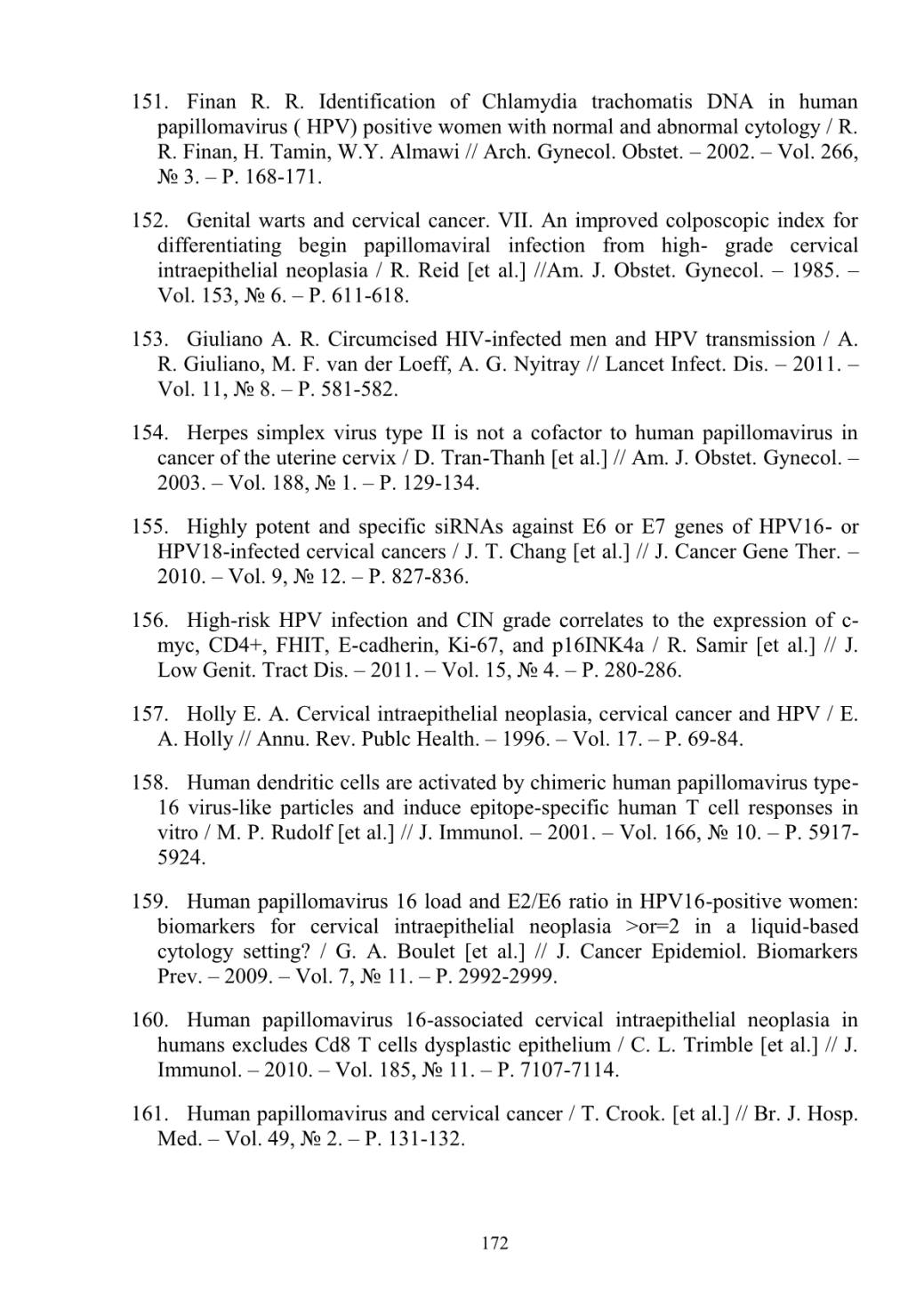 151. Finan R. R. Identification of Chlamydia trachomatis DNA in human papillomavirus ( HPV) positive women with normal and abnormal cytology / R. R. Finan, H. Tamin, W.Y. Almawi // Arch. Gynecol. Obstet. – 2002. – Vol. 266, № 3. – P. 168-171.

152. Genital warts and cervical cancer. VII. An improved colposcopic index for differentiating begin papillomaviral infection from high- grade cervical intraepithelial neoplasia / R. Reid [et al.] //Am. J. Obstet. Gynecol. – 1985. – Vol. 153, № 6. – P. 611-618.

153. Giuliano A. R. Circumcised HIV-infected men and HPV transmission / A. R. Giuliano, M. F. van der Loeff, A. G. Nyitray // Lancet Infect. Dis. – 2011. – Vol. 11, № 8. – P. 581-582.

154. Herpes simplex virus type II is not a cofactor to human papillomavirus in cancer of the uterine cervix / D. Tran-Thanh [et al.] // Am. J. Obstet. Gynecol. – 2003. – Vol. 188, № 1. – P. 129-134.

155. Highly potent and specific siRNAs against E6 or E7 genes of HPV16- or HPV18-infected cervical cancers / J. T. Chang [et al.] // J. Cancer Gene Ther. – 2010. – Vol. 9, № 12. – P. 827-836.

156. High-risk HPV infection and CIN grade correlates to the expression of c-myc, CD4+, FHIT, E-cadherin, Ki-67, and p16INK4a / R. Samir [et al.] // J. Low Genit. Tract Dis. – 2011. – Vol. 15, № 4. – P. 280-286.

157. Holly E. A. Cervical intraepithelial neoplasia, cervical cancer and HPV / E. A. Holly // Annu. Rev. Publc Health. – 1996. – Vol. 17. – P. 69-84.

158. Human dendritic cells are activated by chimeric human papillomavirus type-16 virus-like particles and induce epitope-specific human T cell responses in vitro / M. P. Rudolf [et al.] // J. Immunol. – 2001. – Vol. 166, № 10. – P. 5917-5924.

159. Human papillomavirus 16 load and E2/E6 ratio in HPV16-positive women: biomarkers for cervical intraepithelial neoplasia >or=2 in a liquid-based cytology setting? / G. A. Boulet [et al.] // J. Cancer Epidemiol. Biomarkers Prev. – 2009. – Vol. 7, № 11. – P. 2992-2999.

160. Human papillomavirus 16-associated cervical intraepithelial neoplasia in humans excludes Cd8 T cells dysplastic epithelium / C. L. Trimble [et al.] // J. Immunol. – 2010. – Vol. 185, № 11. – P. 7107-7114.

161. Human papillomavirus and cervical cancer / T. Crook. [et al.] // Br. J. Hosp. Med. – Vol. 49, № 2. – P. 131-132.

172